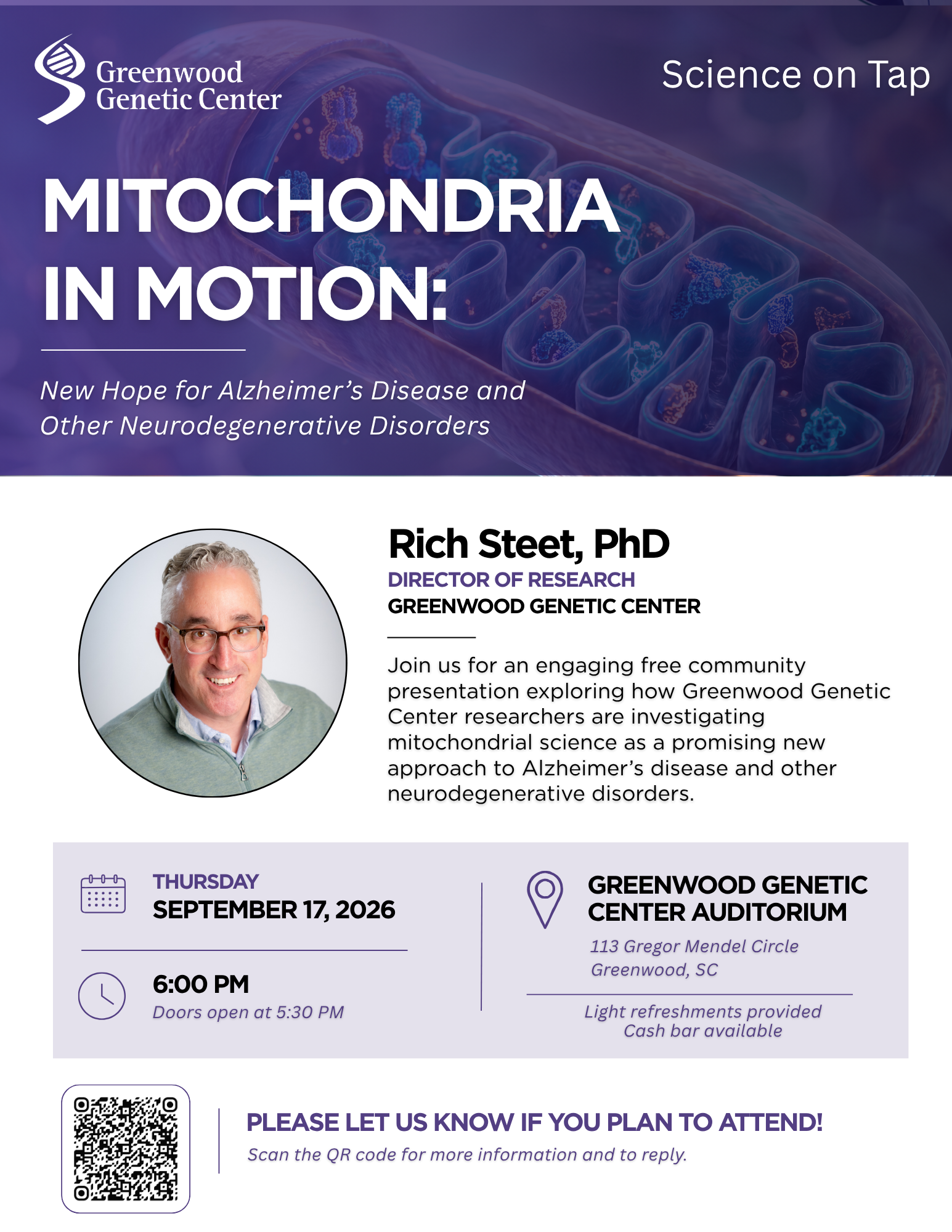 Greenwood Genetic Center

Science on Tap

MITOCHONDRIA IN MOTION:

New Hope for Alzheimer's Disease and Other Neurodegenerative Disorders

Rich Steet, PhD
DIRECTOR OF RESEARCH
GREENWOOD GENETIC CENTER

Join us for an engaging free community presentation exploring how Greenwood Genetic Center researchers are investigating mitochondrial science as a promising new approach to Alzheimer's disease and other neurodegenerative disorders.

THURSDAY
SEPTEMBER 17, 2026

6:00 PM
Doors open at 5:30 PM

GREENWOOD GENETIC CENTER AUDITORIUM
113 Gregor Mendel Circle
Greenwood, SC

Light refreshments provided
Cash bar available

PLEASE LET US KNOW IF YOU PLAN TO ATTEND!
Scan the QR code for more information and to reply.